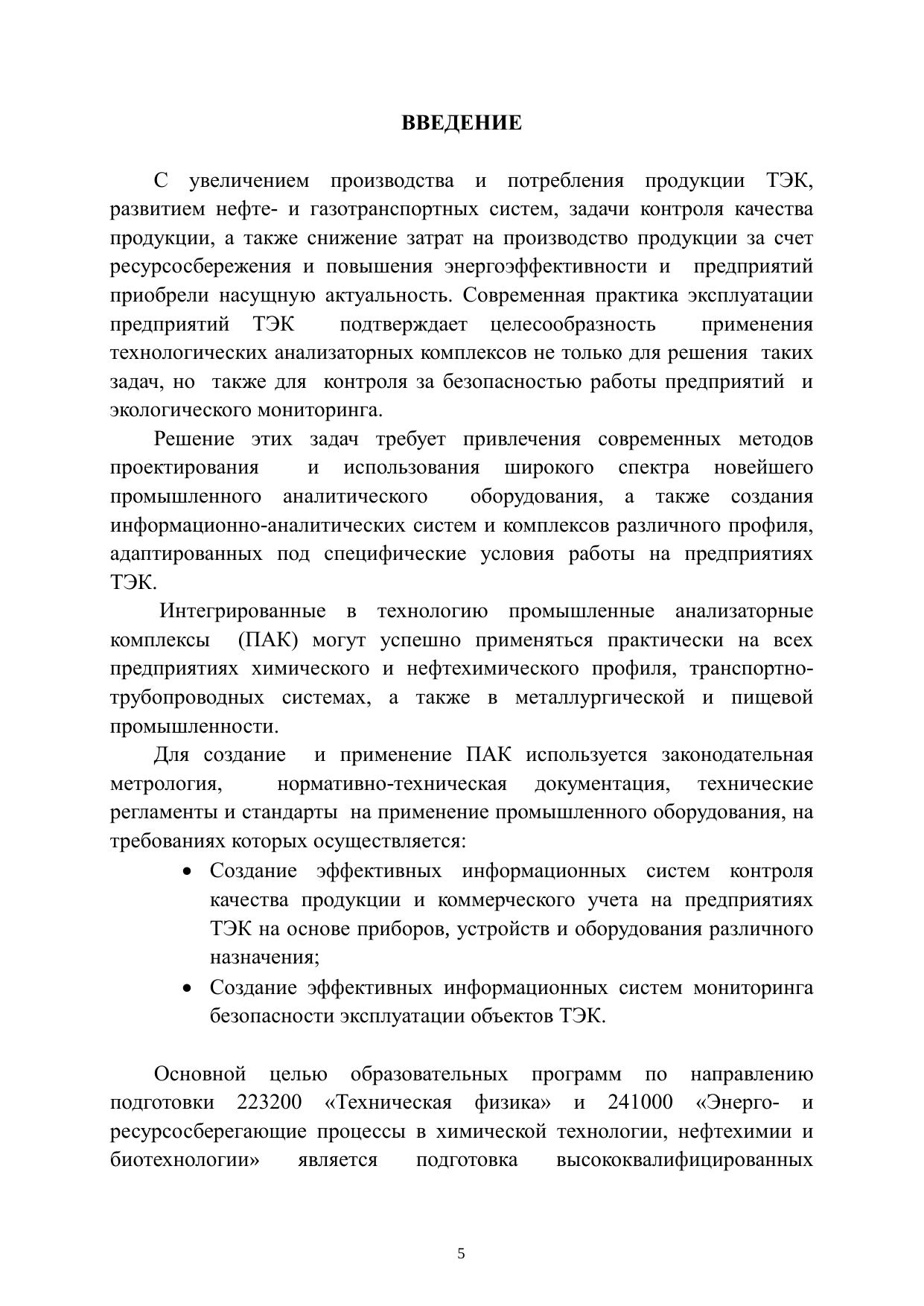 ВВЕДЕНИЕ

С увеличением производства и потребления продукции ТЭК, развитием нефте- и газотранспортных систем, задачи контроля качества продукции, а также снижение затрат на производство продукции за счет ресурсосбережения и повышения энергоэффективности и предприятий приобрели насущную актуальность. Современная практика эксплуатации предприятий ТЭК подтверждает целесообразность применения технологических анализаторных комплексов не только для решения таких задач, но также для контроля за безопасностью работы предприятий и экологического мониторинга.

Решение этих задач требует привлечения современных методов проектирования и использования широкого спектра новейшего промышленного аналитического оборудования, а также создания информационно-аналитических систем и комплексов различного профиля, адаптированных под специфические условия работы на предприятиях ТЭК.

Интегрированные в технологию промышленные анализаторные комплексы (ПАК) могут успешно применяться практически на всех предприятиях химического и нефтехимического профиля, транспортно-трубопроводных системах, а также в металлургической и пищевой промышленности.

Для создание и применение ПАК используется законодательная метрология, нормативно-техническая документация, технические регламенты и стандарты на применение промышленного оборудования, на требованиях которых осуществляется:

• Создание эффективных информационных систем контроля качества продукции и коммерческого учета на предприятиях ТЭК на основе приборов, устройств и оборудования различного назначения;
• Создание эффективных информационных систем мониторинга безопасности эксплуатации объектов ТЭК.

Основной целью образовательных программ по направлению подготовки 223200 «Техническая физика» и 241000 «Энерго- и ресурсосберегающие процессы в химической технологии, нефтехимии и биотехнологии» является подготовка высококвалифицированных

5